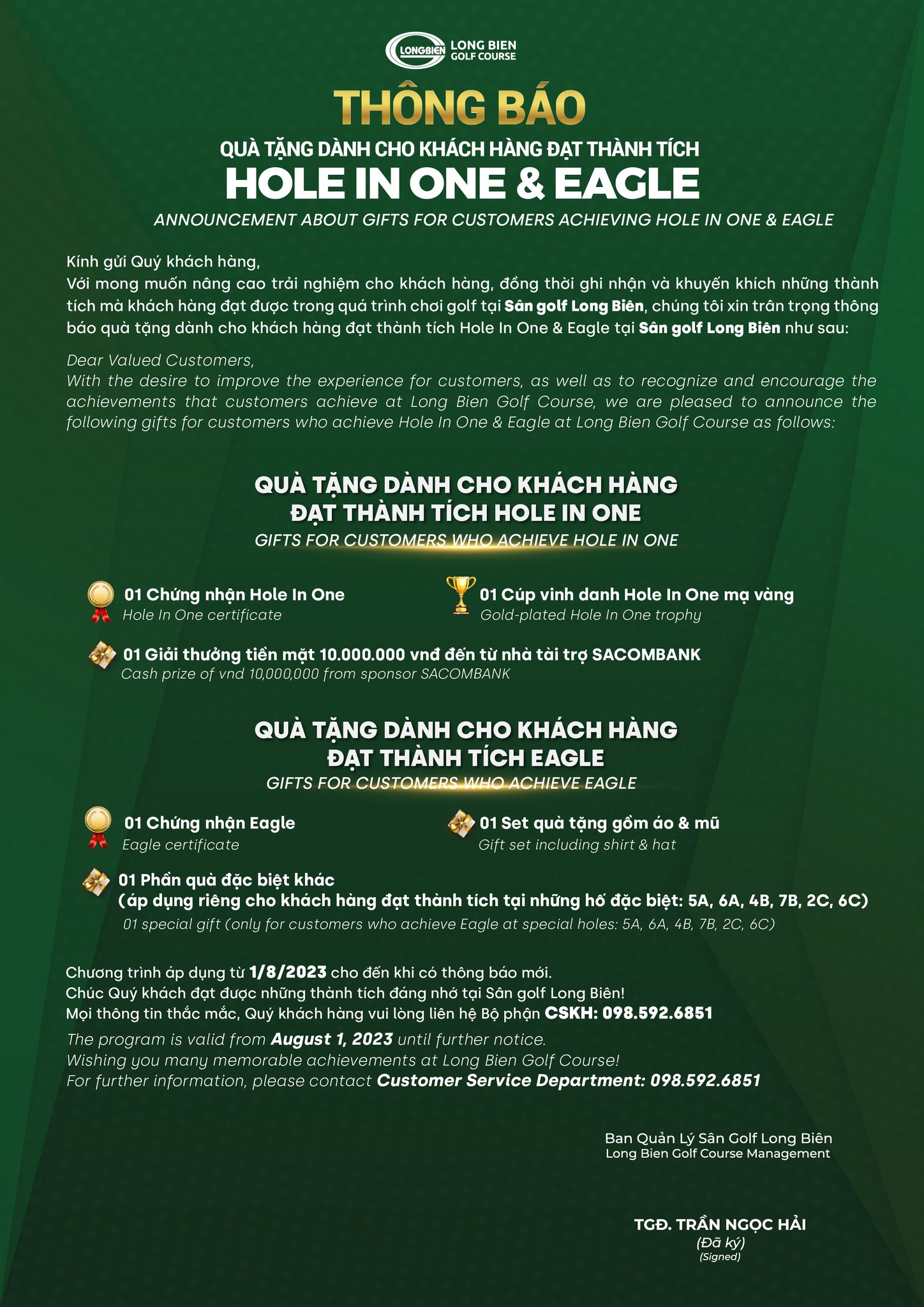 LONGBIEN LONG BIEN GOLF COURSE

THÔNG BÁO
QUÀ TẶNG DÀNH CHO KHÁCH HÀNG ĐẠT THÀNH TÍCH
HOLE IN ONE & EAGLE
ANNOUNCEMENT ABOUT GIFTS FOR CUSTOMERS ACHIEVING HOLE IN ONE & EAGLE

Kính gửi Quý khách hàng,
Với mong muốn nâng cao trải nghiệm cho khách hàng, đồng thời ghi nhận và khuyến khích những thành tích mà khách hàng đạt được trong quá trình chơi golf tại Sân golf Long Biên, chúng tôi xin trân trọng thông báo quà tặng dành cho khách hàng đạt thành tích Hole In One & Eagle tại Sân golf Long Biên như sau:

Dear Valued Customers,
With the desire to improve the experience for customers, as well as to recognize and encourage the achievements that customers achieve at Long Bien Golf Course, we are pleased to announce the following gifts for customers who achieve Hole In One & Eagle at Long Bien Golf Course as follows:

QUÀ TẶNG DÀNH CHO KHÁCH HÀNG ĐẠT THÀNH TÍCH HOLE IN ONE
GIFTS FOR CUSTOMERS WHO ACHIEVE HOLE IN ONE

01 Chứng nhận Hole In One
Hole In One certificate

01 Cúp vinh danh Hole In One mạ vàng
Gold-plated Hole In One trophy

01 Giải thưởng tiền mặt 10.000.000 vnđ đến từ nhà tài trợ SACOMBANK
Cash prize of vnd 10,000,000 from sponsor SACOMBANK

QUÀ TẶNG DÀNH CHO KHÁCH HÀNG ĐẠT THÀNH TÍCH EAGLE
GIFTS FOR CUSTOMERS WHO ACHIEVE EAGLE

01 Chứng nhận Eagle
Eagle certificate

01 Set quà tặng gồm áo & mũ
Gift set including shirt & hat

01 Phần quà đặc biệt khác
(áp dụng riêng cho khách hàng đạt thành tích tại những hố đặc biệt: 5A, 6A, 4B, 7B, 2C, 6C)
01 special gift (only for customers who achieve Eagle at special holes: 5A, 6A, 4B, 7B, 2C, 6C)

Chương trình áp dụng từ 1/8/2023 cho đến khi có thông báo mới.
Chúc Quý khách đạt được những thành tích đáng nhớ tại Sân golf Long Biên!
Mọi thông tin thắc mắc, Quý khách hàng vui lòng liên hệ Bộ phận CSKH: 098.592.6851
The program is valid from August 1, 2023 until further notice.
Wishing you many memorable achievements at Long Bien Golf Course!
For further information, please contact Customer Service Department: 098.592.6851

Ban Quản Lý Sân Golf Long Biên
Long Bien Golf Course Management

TGĐ. TRẦN NGỌC HẢI
(Đã ký)
(Signed)